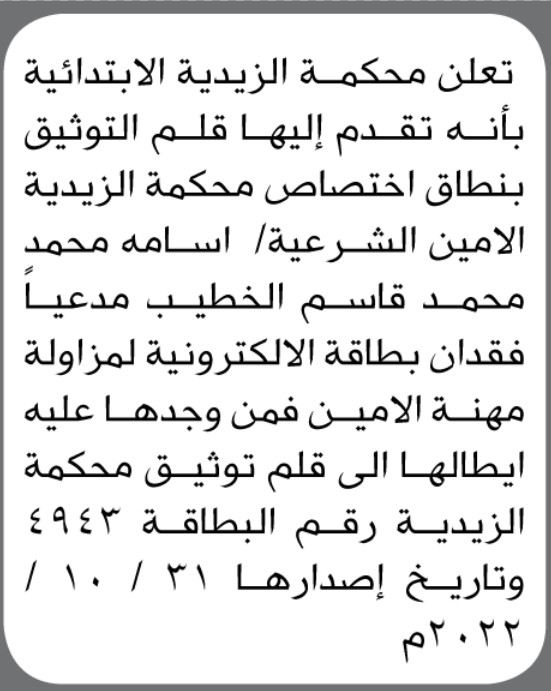 تعلن محكمة الزيدية الابتدائية بأنه تقدم إليها قلم التوثيق بنطاق اختصاص محكمة الزيدية الامين الشرعية/ اسامه محمد محمد قاسم الخطيب مدعياً فقدان بطاقة الالكترونية لمزاولة مهنة الامين فمن وجدها عليه ايطالها الى قلم توثيق محكمة الزيدية رقم البطاقة ٤٩٤٣ وتاريخ إصدارها ٣١ / ١٠ / ٢٠٢٢م